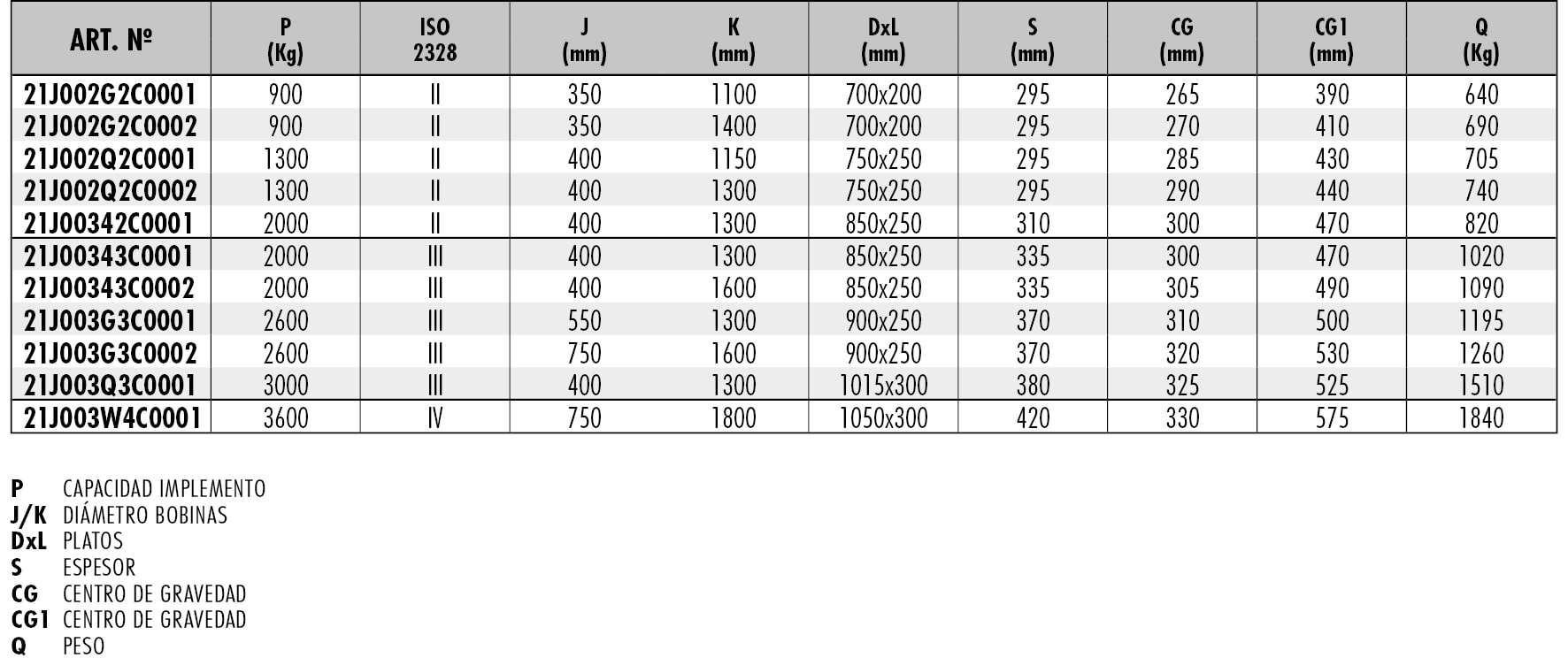 | ART. Nº | P (Kg) | ISO 2328 | J (mm) | K (mm) | DxL (mm) | S (mm) | CG (mm) | CG1 (mm) | Q (Kg) |
|---|---|---|---|---|---|---|---|---|---|
| 21J002G2C0001 | 900 | II | 350 | 1100 | 700x200 | 295 | 265 | 390 | 640 |
| 21J002G2C0002 | 900 | II | 350 | 1400 | 700x200 | 295 | 270 | 410 | 690 |
| 21J002Q2C0001 | 1300 | II | 400 | 1150 | 750x250 | 295 | 285 | 430 | 705 |
| 21J002Q2C0002 | 1300 | II | 400 | 1300 | 750x250 | 295 | 290 | 440 | 740 |
| 21J00342C0001 | 2000 | II | 400 | 1300 | 850x250 | 310 | 300 | 470 | 820 |
| 21J00343C0001 | 2000 | III | 400 | 1300 | 850x250 | 335 | 300 | 470 | 1020 |
| 21J00343C0002 | 2000 | III | 400 | 1600 | 850x250 | 335 | 305 | 490 | 1090 |
| 21J003G3C0001 | 2600 | III | 550 | 1300 | 900x250 | 370 | 310 | 500 | 1195 |
| 21J003G3C0002 | 2600 | III | 750 | 1600 | 900x250 | 370 | 320 | 530 | 1260 |
| 21J003Q3C0001 | 3000 | III | 400 | 1300 | 1015x300 | 380 | 325 | 525 | 1510 |
| 21J003W4C0001 | 3600 | IV | 750 | 1800 | 1050x300 | 420 | 330 | 575 | 1840 |

P CAPACIDAD IMPLEMENTO
J/K DIÁMETRO BOBINAS
DxL PLATOS
S ESPESOR
CG CENTRO DE GRAVEDAD
CG1 CENTRO DE GRAVEDAD
Q PESO